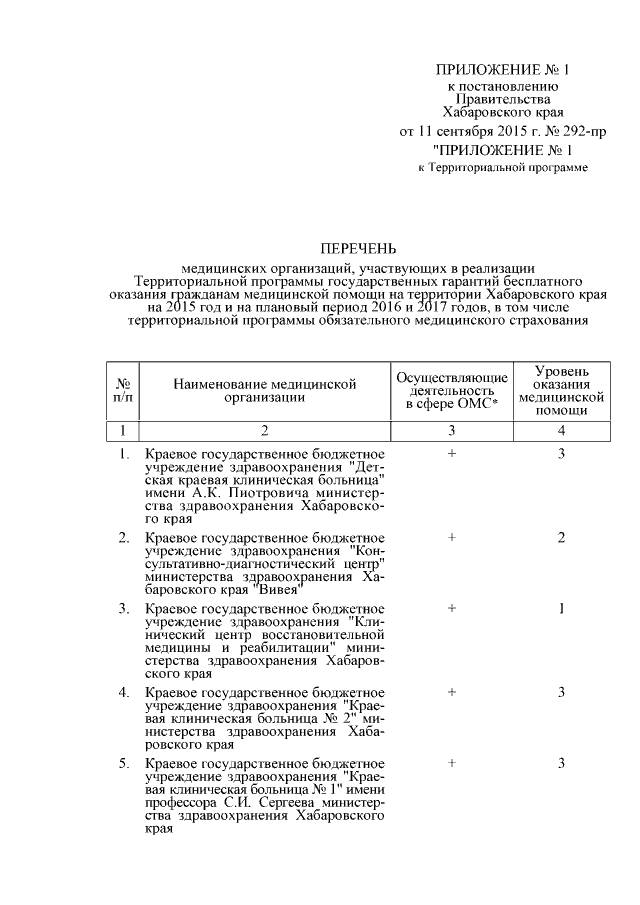 ПРИЛОЖЕНИЕ № 1
к постановлению
Правительства
Хабаровского края
от 11 сентября 2015 г. № 292-пр
"ПРИЛОЖЕНИЕ № 1
к Территориальной программе

ПЕРЕЧЕНЬ
медицинских организаций, участвующих в реализации Территориальной программы государственных гарантий бесплатного оказания гражданам медицинской помощи на территории Хабаровского края на 2015 год и на плановый период 2016 и 2017 годов, в том числе территориальной программы обязательного медицинского страхования

| № п/п | Наименование медицинской организации | Осуществляющие деятельность в сфере ОМС* | Уровень оказания медицинской помощи |
|---|---|---|---|
| 1 | 2 | 3 | 4 |
| 1. | Краевое государственное бюджетное учреждение здравоохранения "Детская краевая клиническая больница" имени А.К. Пиотровича министерства здравоохранения Хабаровского края | + | 3 |
| 2. | Краевое государственное бюджетное учреждение здравоохранения "Консультативно-диагностический центр" министерства здравоохранения Хабаровского края "Вивея" | + | 2 |
| 3. | Краевое государственное бюджетное учреждение здравоохранения "Клинический центр восстановительной медицины и реабилитации" министерства здравоохранения Хабаровского края | + | 1 |
| 4. | Краевое государственное бюджетное учреждение здравоохранения "Краевая клиническая больница № 2" министерства здравоохранения Хабаровского края | + | 3 |
| 5. | Краевое государственное бюджетное учреждение здравоохранения "Краевая клиническая больница № 1" имени профессора С.И. Сергеева министерства здравоохранения Хабаровского края | + | 3 |